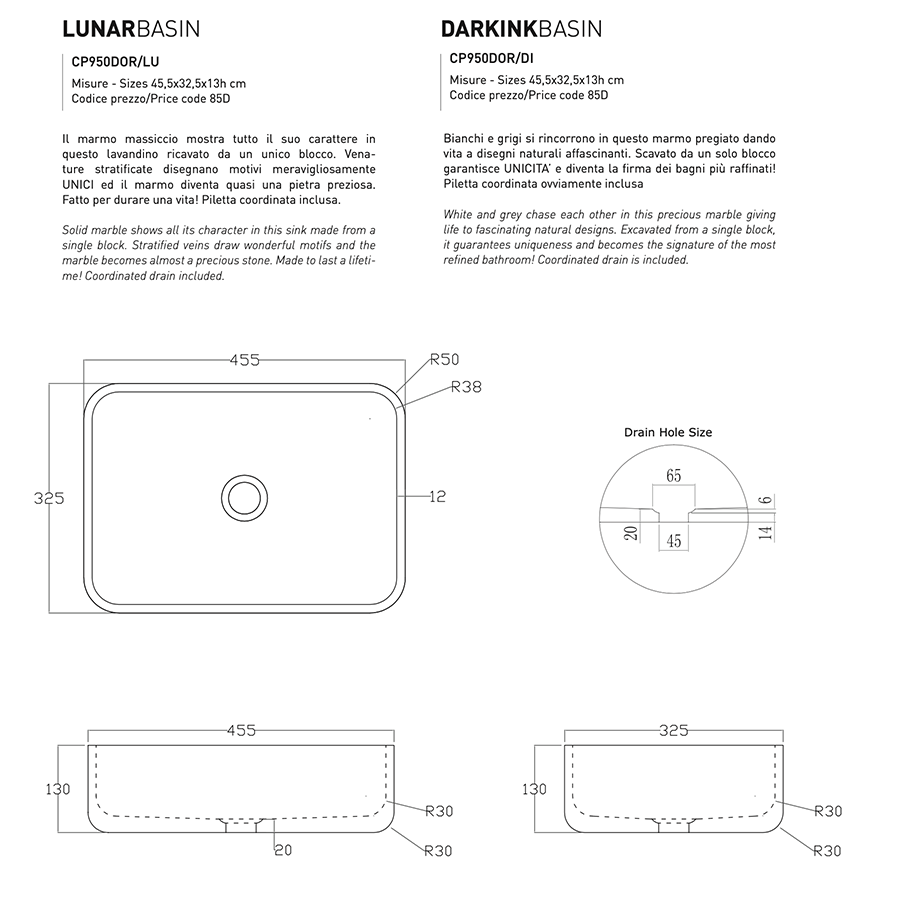 LUNARBASIN

CP950DOR/LU

Misure - Sizes 45,5x32,5x13h cm
Codice prezzo/Price code 85D

Il marmo massiccio mostra tutto il suo carattere in questo lavandino ricavato da un unico blocco. Venature stratificate disegnano motivi meravigliosamente UNICI ed il marmo diventa quasi una pietra preziosa. Fatto per durare una vita! Piletta coordinata inclusa.

Solid marble shows all its character in this sink made from a single block. Stratified veins draw wonderful motifs and the marble becomes almost a precious stone. Made to last a lifetime! Coordinated drain included.

DARKINKBASIN

CP950DOR/DI

Misure - Sizes 45,5x32,5x13h cm
Codice prezzo/Price code 85D

Bianchi e grigi si rincorrono in questo marmo pregiato dando vita a disegni naturali affascinanti. Scavato da un solo blocco garantisce UNICITA' e diventa la firma dei bagni più raffinati! Piletta coordinata ovviamente inclusa

White and grey chase each other in this precious marble giving life to fascinating natural designs. Excavated from a single block, it guarantees uniqueness and becomes the signature of the most refined bathroom! Coordinated drain is included.

455
R50
R38
325
12

Drain Hole Size
65
6
20
45
14

455
130
R30
20
R30

325
130
R30
R30